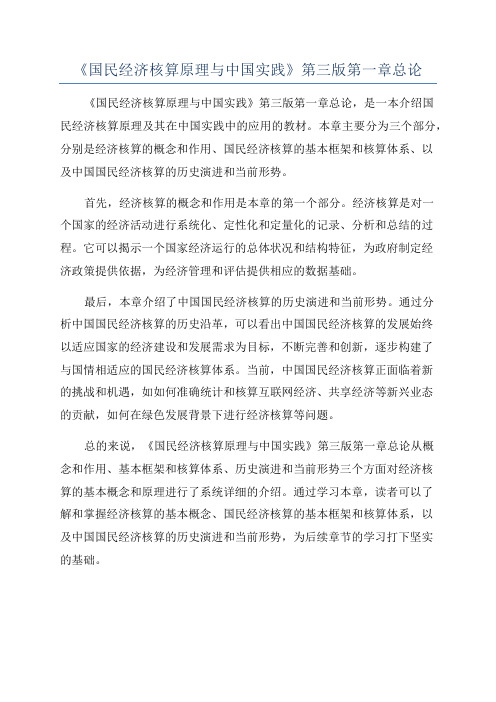 《国民经济核算原理与中国实践》第三版第一章总论

《国民经济核算原理与中国实践》第三版第一章总论，是一本介绍国民经济核算原理及其在中国实践中的应用的教材。本章主要分为三个部分，分别是经济核算的概念和作用、国民经济核算的基本框架和核算体系、以及中国国民经济核算的历史演进和当前形势。

首先，经济核算的概念和作用是本章的第一个部分。经济核算是对一个国家的经济活动进行系统化、定性化和定量化的记录、分析和总结的过程。它可以揭示一个国家经济运行的总体状况和结构特征，为政府制定经济政策提供依据，为经济管理和评估提供相应的数据基础。

最后，本章介绍了中国国民经济核算的历史演进和当前形势。通过分析中国国民经济核算的历史沿革，可以看出中国国民经济核算的发展始终以适应国家的经济建设和发展需求为目标，不断完善和创新，逐步构建了与国情相适应的国民经济核算体系。当前，中国国民经济核算正面临着新的挑战和机遇，如如何准确统计和核算互联网经济、共享经济等新兴业态的贡献，如何在绿色发展背景下进行经济核算等问题。

总的来说，《国民经济核算原理与中国实践》第三版第一章总论从概念和作用、基本框架和核算体系、历史演进和当前形势三个方面对经济核算的基本概念和原理进行了系统详细的介绍。通过学习本章，读者可以了解和掌握经济核算的基本概念、国民经济核算的基本框架和核算体系，以及中国国民经济核算的历史演进和当前形势，为后续章节的学习打下坚实的基础。